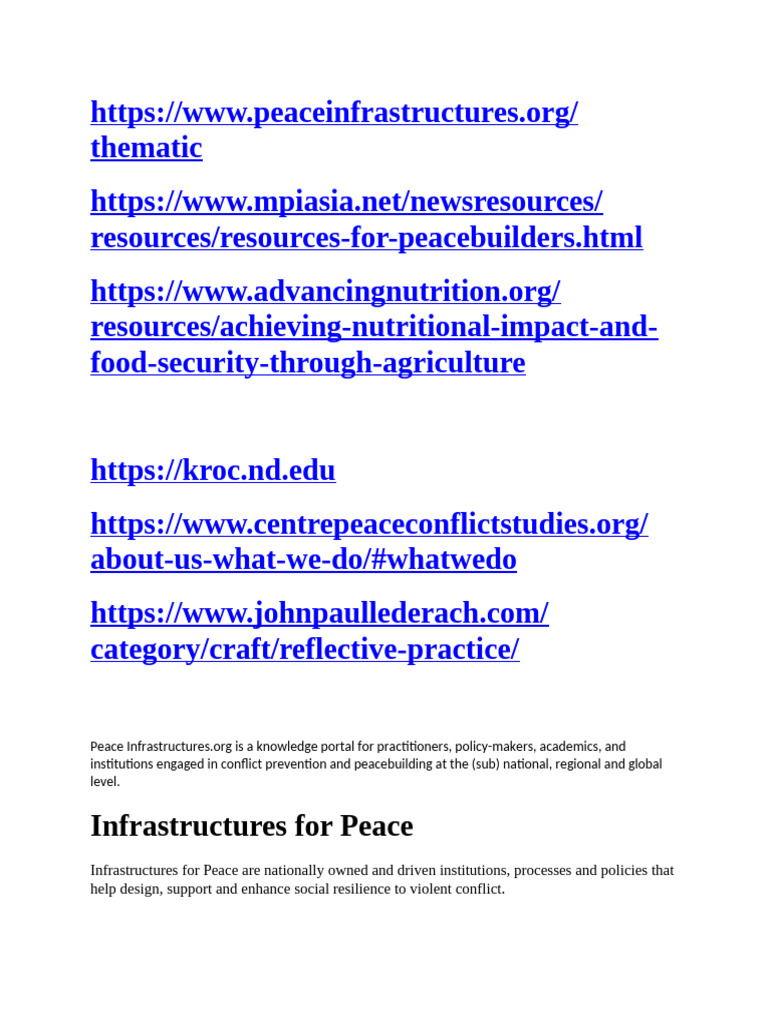 https://www.peaceinfrastructures.org/thematic

https://www.mpiasia.net/newsresources/resources/resources-for-peacebuilders.html

https://www.advancingnutrition.org/resources/achieving-nutritional-impact-and-food-security-through-agriculture

https://kroc.nd.edu

https://www.centrepeaceconflictstudies.org/about-us-what-we-do/#whatwedo

https://www.johnpaullederach.com/category/craft/reflective-practice/

Peace Infrastructures.org is a knowledge portal for practitioners, policy-makers, academics, and institutions engaged in conflict prevention and peacebuilding at the (sub) national, regional and global level.

Infrastructures for Peace

Infrastructures for Peace are nationally owned and driven institutions, processes and policies that help design, support and enhance social resilience to violent conflict.